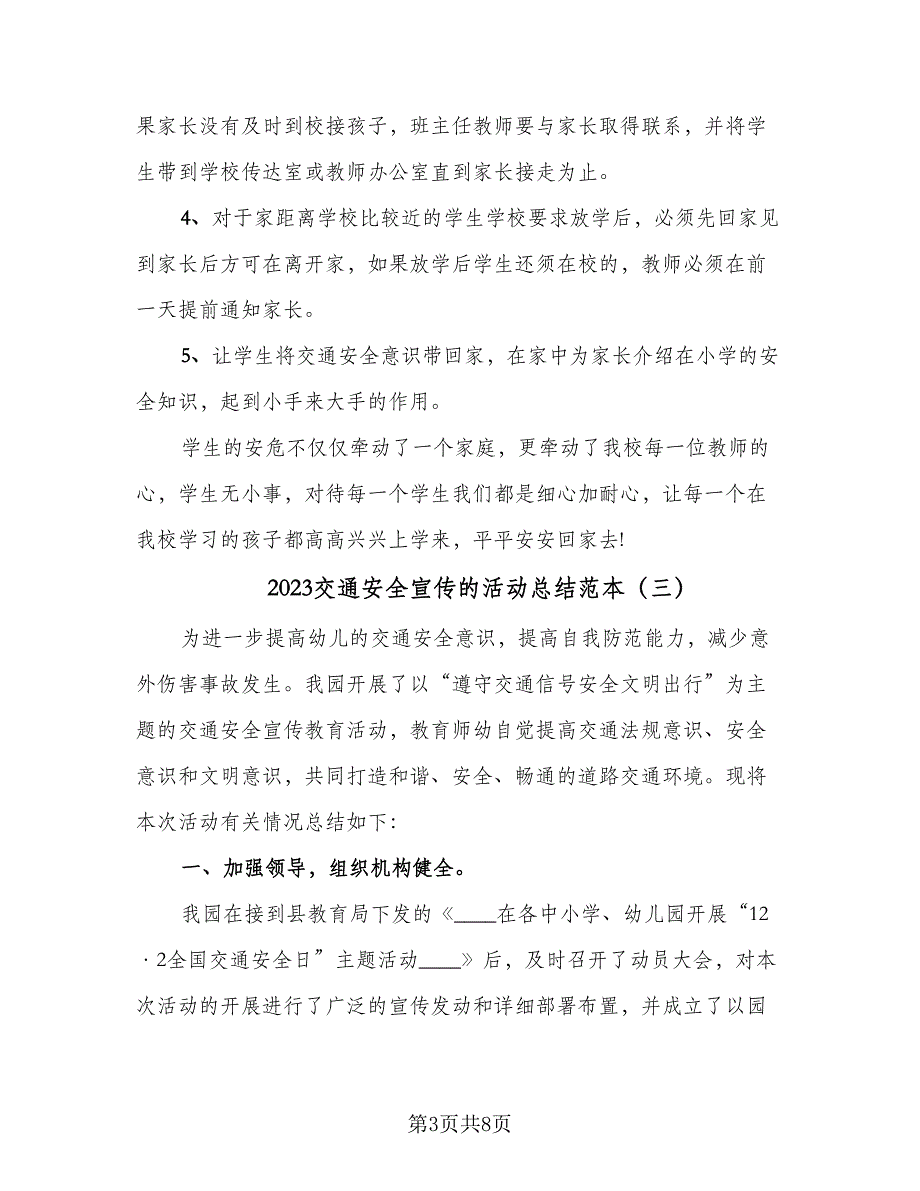 果家长没有及时到校接孩子，班主任教师要与家长取得联系，并将学生带到学校传达室或教师办公室直到家长接走为止。

4、对于家距离学校比较近的学生学校要求放学后，必须先回家见到家长后方可在离开家，如果放学后学生还须在校的，教师必须在前一天提前通知家长。

5、让学生将交通安全意识带回家，在家中为家长介绍在小学的安全知识，起到小手来大手的作用。

学生的安危不仅仅牵动了一个家庭，更牵动了我校每一位教师的心，学生无小事，对待每一个学生我们都是细心加耐心，让每一个在我校学习的孩子都高高兴兴上学来，平平安安回家去!

2023交通安全宣传的活动总结范本（三）

为进一步提高幼儿的交通安全意识，提高自我防范能力，减少意外伤害事故发生。我园开展了以“遵守交通信号安全文明出行”为主题的交通安全宣传教育活动，教育师幼自觉提高交通法规意识、安全意识和文明意识，共同打造和谐、安全、畅通的道路交通环境。现将本次活动有关情况总结如下:

一、加强领导，组织机构健全。

我园在接到县教育局下发的《____在各中小学、幼儿园开展“12·2全国交通安全日”主题活动____》后，及时召开了动员大会，对本次活动的开展进行了广泛的宣传发动和详细部署布置，并成立了以园

第3页共8页